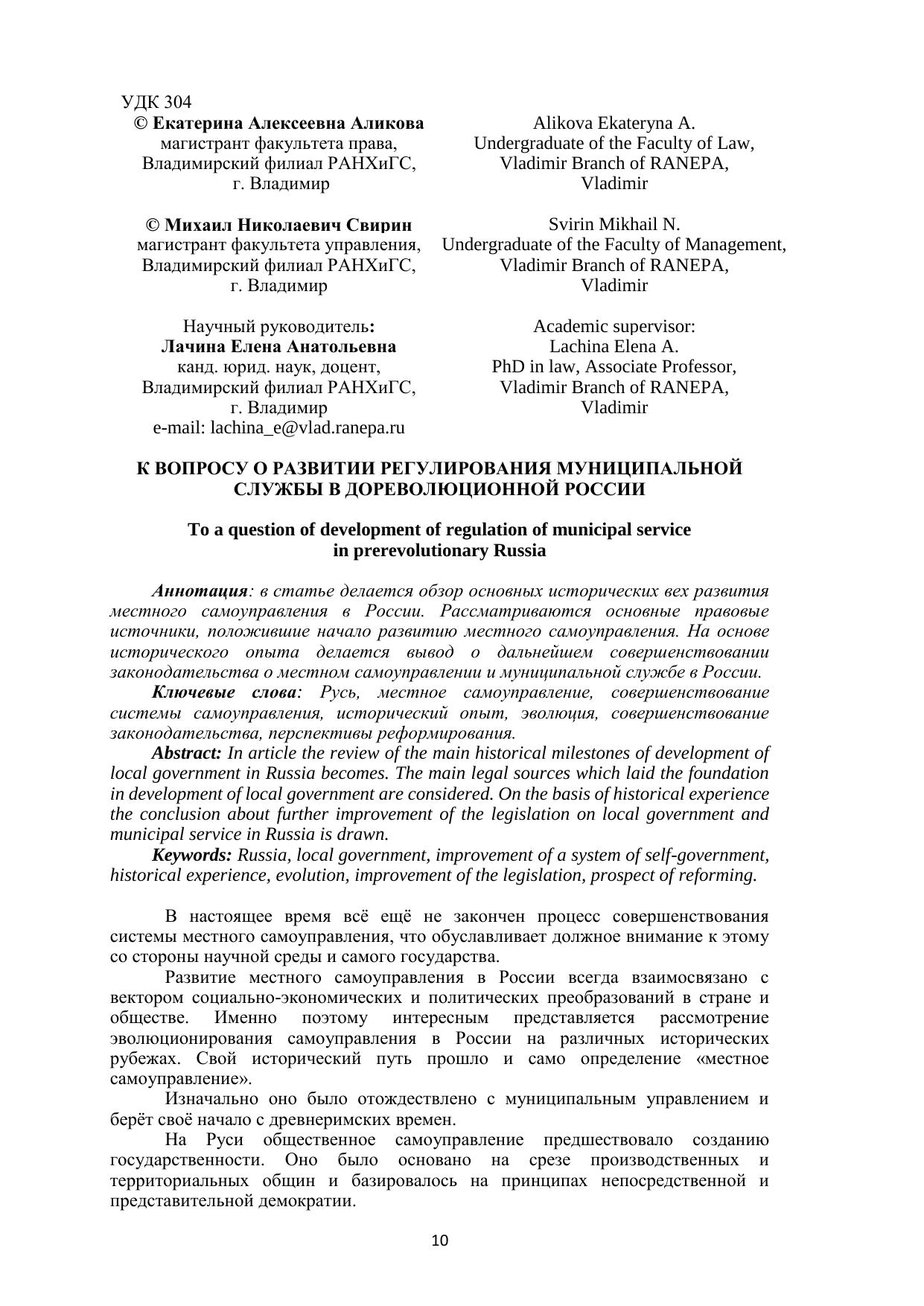 УДК 304

© Екатерина Алексеевна Аликова
магистрант факультета права,
Владимирский филиал РАНХиГС,
г. Владимир

© Михаил Николаевич Свирин
магистрант факультета управления,
Владимирский филиал РАНХиГС,
г. Владимир

Научный руководитель:
Лачина Елена Анатольевна
канд. юрид. наук, доцент,
Владимирский филиал РАНХиГС,
г. Владимир
e-mail: lachina_e@vlad.ranepa.ru

Alikova Ekateryna A.
Undergraduate of the Faculty of Law,
Vladimir Branch of RANEPA,
Vladimir

Svirin Mikhail N.
Undergraduate of the Faculty of Management,
Vladimir Branch of RANEPA,
Vladimir

Academic supervisor:
Lachina Elena A.
PhD in law, Associate Professor,
Vladimir Branch of RANEPA,
Vladimir

К ВОПРОСУ О РАЗВИТИИ РЕГУЛИРОВАНИЯ МУНИЦИПАЛЬНОЙ СЛУЖБЫ В ДОРЕВОЛЮЦИОННОЙ РОССИИ

To a question of development of regulation of municipal service in prerevolutionary Russia

Аннотация: в статье делается обзор основных исторических вех развития местного самоуправления в России. Рассматриваются основные правовые источники, положившие начало развитию местного самоуправления. На основе исторического опыта делается вывод о дальнейшем совершенствовании законодательства о местном самоуправлении и муниципальной службе в России.

Ключевые слова: Русь, местное самоуправление, совершенствование системы самоуправления, исторический опыт, эволюция, совершенствование законодательства, перспективы реформирования.

Abstract: In article the review of the main historical milestones of development of local government in Russia becomes. The main legal sources which laid the foundation in development of local government are considered. On the basis of historical experience the conclusion about further improvement of the legislation on local government and municipal service in Russia is drawn.

Keywords: Russia, local government, improvement of a system of self-government, historical experience, evolution, improvement of the legislation, prospect of reforming.

В настоящее время всё ещё не закончен процесс совершенствования системы местного самоуправления, что обуславливает должное внимание к этому со стороны научной среды и самого государства.

Развитие местного самоуправления в России всегда взаимосвязано с вектором социально-экономических и политических преобразований в стране и обществе. Именно поэтому интересным представляется рассмотрение эволюционирования самоуправления в России на различных исторических рубежах. Свой исторический путь прошло и само определение «местное самоуправление».

Изначально оно было отождествлено с муниципальным управлением и берёт своё начало с древнеримских времен.

На Руси общественное самоуправление предшествовало созданию государственности. Оно было основано на срезе производственных и территориальных общин и базировалось на принципах непосредственной и представительной демократии.

10